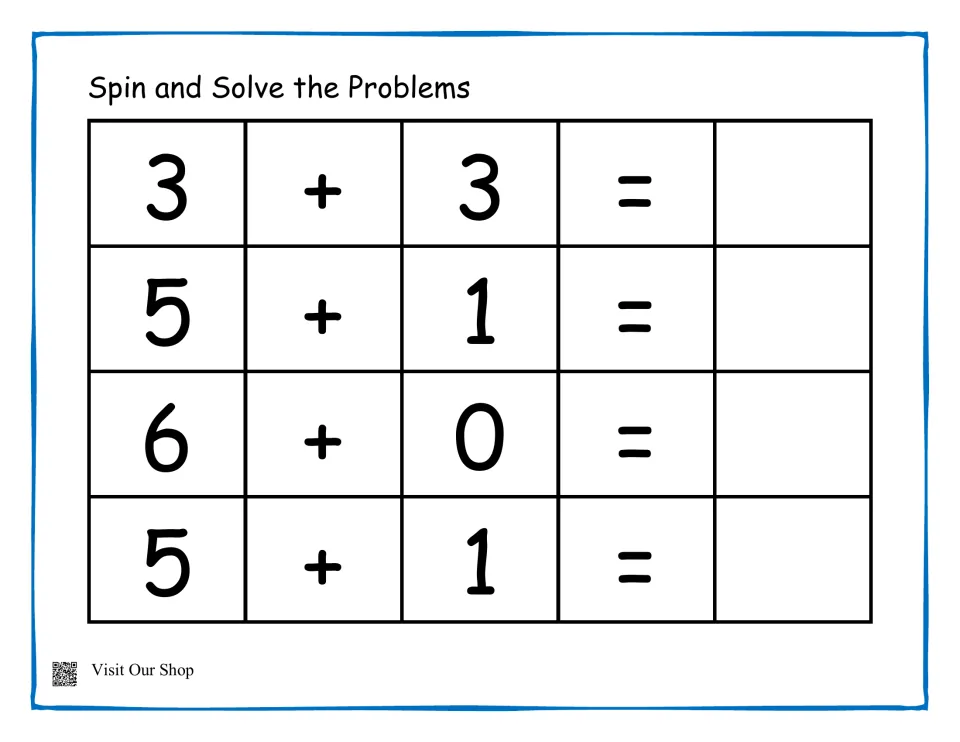 Spin and Solve the Problems

| 3 | + | 3 | = |  |
|---|---|---|---|---|
| 5 | + | 1 | = |  |
| 6 | + | 0 | = |  |
| 5 | + | 1 | = |  |

Visit Our Shop